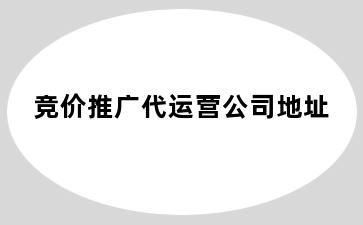 竞价推广代运营公司地址